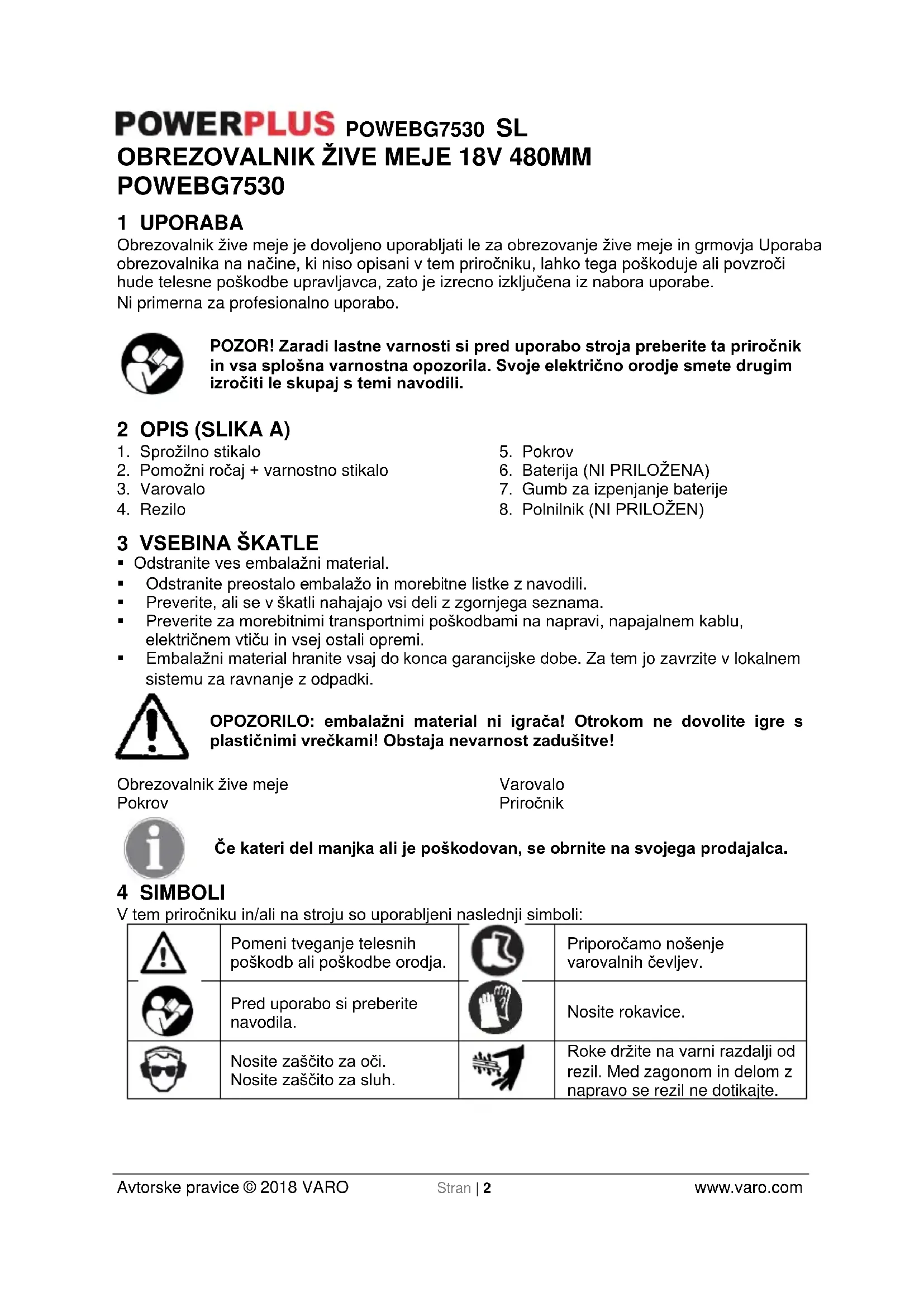 POWERPLUS POWEBG7530 SL
OBREZOVALNIK ŽIVE MEJE 18V 480MM POWEBG7530

1 UPORABA
Obrezovalnik žive meje je dovoljeno uporabljati le za obrezovanje žive meje in grmovja Uporaba obrezovalnika na načine, ki niso opisani v tem priročniku, lahko tega poškoduje ali povzroči hude telesne poškodbe upravljavca, zato je izrecno izključena iz nabora uporabe.
Ni primerna za profesionalno uporabo.

POZOR! Zaradi lastne varnosti si pred uporabo stroja preberite ta priročnik in vsa splošna varnostna opozorila. Svoje električno orodje smete drugim izročiti le skupaj s temi navodili.

2 OPIS (SLIKA A)
1. Sprožilno stikalo
2. Pomožni ročaj + varnostno stikalo
3. Varovalo
4. Rezilo
5. Pokrov
6. Baterija (NI PRILOŽENA)
7. Gumb za izpenjanje baterije
8. Polnilnik (NI PRILOŽEN)

3 VSEBINA ŠKATLE
▪ Odstranite ves embalažni material.
▪ Odstranite preostalo embalažo in morebitne listke z navodili.
▪ Preverite, ali se v škatli nahajajo vsi deli z zgornjega seznama.
▪ Preverite za morebitnimi transportnimi poškodbami na napravi, napajalnem kablu, električnem vtiču in vsej ostali opremi.
▪ Embalažni material hranite vsaj do konca garancijske dobe. Za tem jo zavrzite v lokalnem sistemu za ravnanje z odpadki.

OPOZORILO: embalažni material ni igrača! Otrokom ne dovolite igre s plastičnimi vrečkami! Obstaja nevarnost zadušitve!

Obrezovalnik žive meje
Pokrov
Varovalo
Priročnik

Če kateri del manjka ali je poškodovan, se obrnite na svojega prodajalca.

4 SIMBOLI
V tem priročniku in/ali na stroju so uporabljeni naslednji simboli:

| | Pomeni tveganje telesnih poškodb ali poškodbe orodja. | | Priporočamo nošenje varovalnih čevljev. |
|---|---|---|---|
| | Pred uporabo si preberite navodila. | | Nosite rokavice. |
| | Nosite zaščito za oči. Nosite zaščito za sluh. | | Roke držite na varni razdalji od rezil. Med zagonom in delom z napravo se rezil ne dotikajte. |

Avtorske pravice © 2018 VARO Stran | 2 www.varo.com